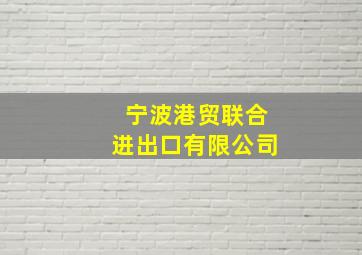 宁波港贸联合
进出口有限公司